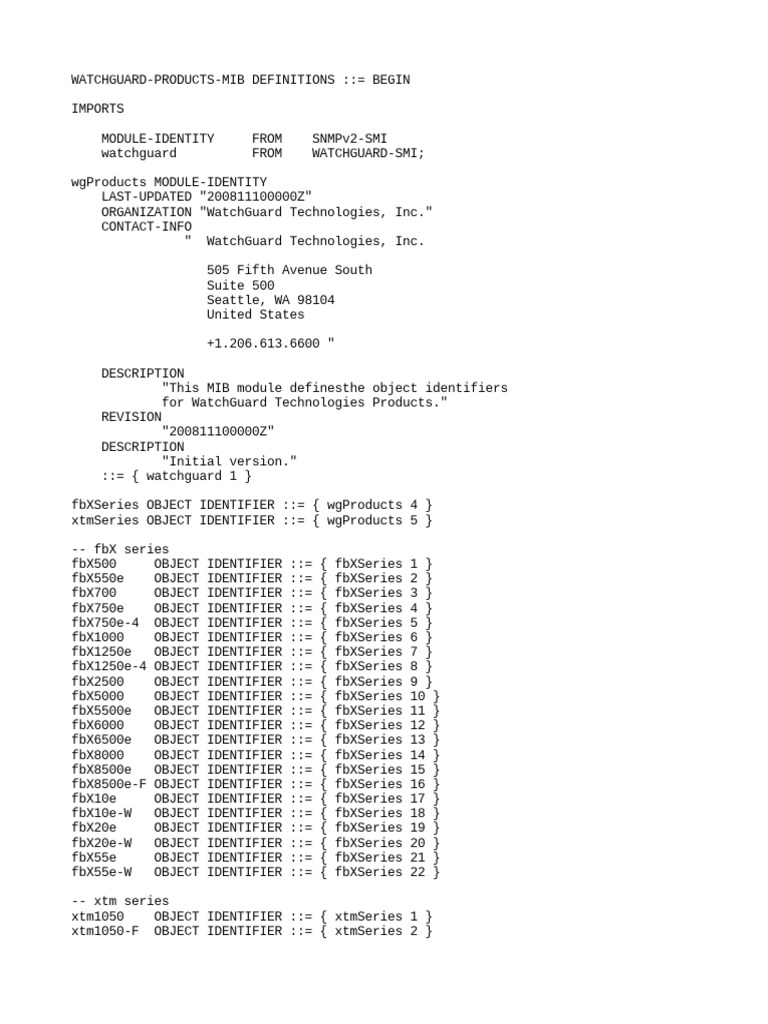 WATCHGUARD-PRODUCTS-MIB DEFINITIONS ::= BEGIN

IMPORTS

    MODULE-IDENTITY     FROM    SNMPv2-SMI
    watchguard          FROM    WATCHGUARD-SMI;

wgProducts MODULE-IDENTITY
    LAST-UPDATED "200811100000Z"
    ORGANIZATION "WatchGuard Technologies, Inc."
    CONTACT-INFO
               "  WatchGuard Technologies, Inc.

                  505 Fifth Avenue South
                  Suite 500
                  Seattle, WA 98104
                  United States

                  +1.206.613.6600 "

    DESCRIPTION
            "This MIB module definesthe object identifiers
            for WatchGuard Technologies Products."
    REVISION
            "200811100000Z"
    DESCRIPTION
            "Initial version."
    ::= { watchguard 1 }

fbXSeries OBJECT IDENTIFIER ::= { wgProducts 4 }
xtmSeries OBJECT IDENTIFIER ::= { wgProducts 5 }

-- fbX series
fbX500      OBJECT IDENTIFIER ::= { fbXSeries 1 }
fbX550e     OBJECT IDENTIFIER ::= { fbXSeries 2 }
fbX700      OBJECT IDENTIFIER ::= { fbXSeries 3 }
fbX750e     OBJECT IDENTIFIER ::= { fbXSeries 4 }
fbX750e-4   OBJECT IDENTIFIER ::= { fbXSeries 5 }
fbX1000     OBJECT IDENTIFIER ::= { fbXSeries 6 }
fbX1250e    OBJECT IDENTIFIER ::= { fbXSeries 7 }
fbX1250e-4  OBJECT IDENTIFIER ::= { fbXSeries 8 }
fbX2500     OBJECT IDENTIFIER ::= { fbXSeries 9 }
fbX5000     OBJECT IDENTIFIER ::= { fbXSeries 10 }
fbX5500e    OBJECT IDENTIFIER ::= { fbXSeries 11 }
fbX6000     OBJECT IDENTIFIER ::= { fbXSeries 12 }
fbX6500e    OBJECT IDENTIFIER ::= { fbXSeries 13 }
fbX8000     OBJECT IDENTIFIER ::= { fbXSeries 14 }
fbX8500e    OBJECT IDENTIFIER ::= { fbXSeries 15 }
fbX8500e-F  OBJECT IDENTIFIER ::= { fbXSeries 16 }
fbX10e      OBJECT IDENTIFIER ::= { fbXSeries 17 }
fbX10e-W    OBJECT IDENTIFIER ::= { fbXSeries 18 }
fbX20e      OBJECT IDENTIFIER ::= { fbXSeries 19 }
fbX20e-W    OBJECT IDENTIFIER ::= { fbXSeries 20 }
fbX55e      OBJECT IDENTIFIER ::= { fbXSeries 21 }
fbX55e-W    OBJECT IDENTIFIER ::= { fbXSeries 22 }

-- xtm series
xtm1050     OBJECT IDENTIFIER ::= { xtmSeries 1 }
xtm1050-F   OBJECT IDENTIFIER ::= { xtmSeries 2 }